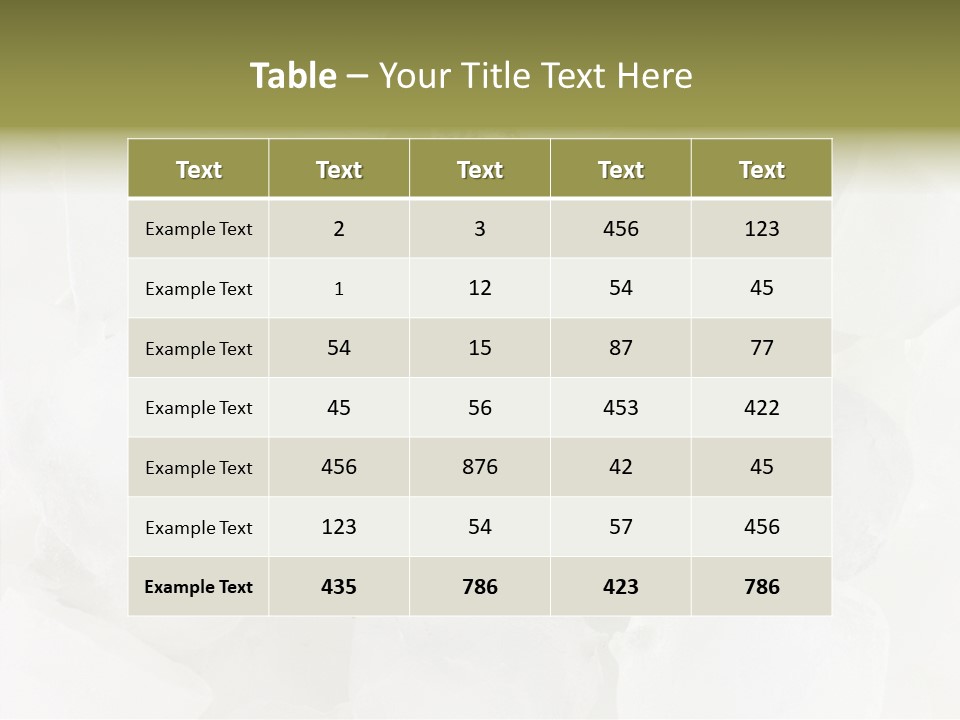 Table – Your Title Text Here

| Text | Text | Text | Text | Text |
|---|---|---|---|---|
| Example Text | 2 | 3 | 456 | 123 |
| Example Text | 1 | 12 | 54 | 45 |
| Example Text | 54 | 15 | 87 | 77 |
| Example Text | 45 | 56 | 453 | 422 |
| Example Text | 456 | 876 | 42 | 45 |
| Example Text | 123 | 54 | 57 | 456 |
| Example Text | 435 | 786 | 423 | 786 |